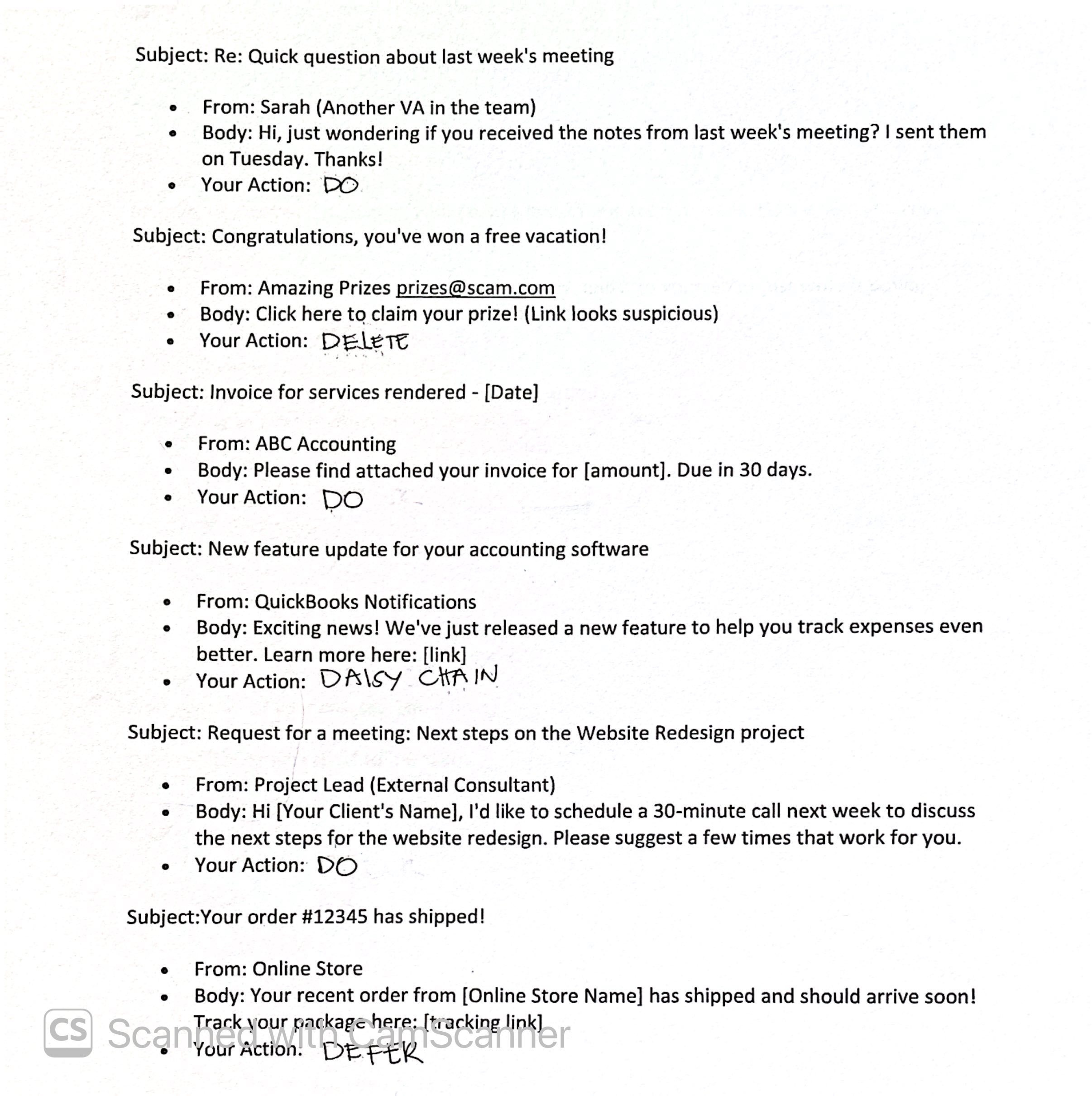 Subject: Re: Quick question about last week's meeting

- From: Sarah (Another VA in the team)
- Body: Hi, just wondering if you received the notes from last week's meeting? I sent them on Tuesday. Thanks!
- Your Action: DO

Subject: Congratulations, you've won a free vacation!

- From: Amazing Prizes prizes@scam.com
- Body: Click here to claim your prize! (Link looks suspicious)
- Your Action: DELETE

Subject: Invoice for services rendered - [Date]

- From: ABC Accounting
- Body: Please find attached your invoice for [amount]. Due in 30 days.
- Your Action: DO

Subject: New feature update for your accounting software

- From: QuickBooks Notifications
- Body: Exciting news! We've just released a new feature to help you track expenses even better. Learn more here: [link]
- Your Action: DAISY CHAIN

Subject: Request for a meeting: Next steps on the Website Redesign project

- From: Project Lead (External Consultant)
- Body: Hi [Your Client's Name], I'd like to schedule a 30-minute call next week to discuss the next steps for the website redesign. Please suggest a few times that work for you.
- Your Action: DO

Subject:Your order #12345 has shipped!

- From: Online Store
- Body: Your recent order from [Online Store Name] has shipped and should arrive soon! Track your package here: [tracking link]
- Your Action: DEFER

CS Scanned with CamScanner